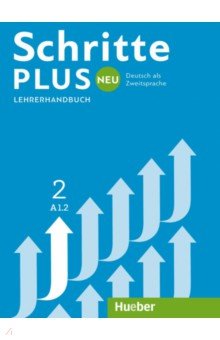 Schritte PLUS NEU Deutsch als Zweitsprache

LEHRERHANDBUCH

2
A1.2

Hueber